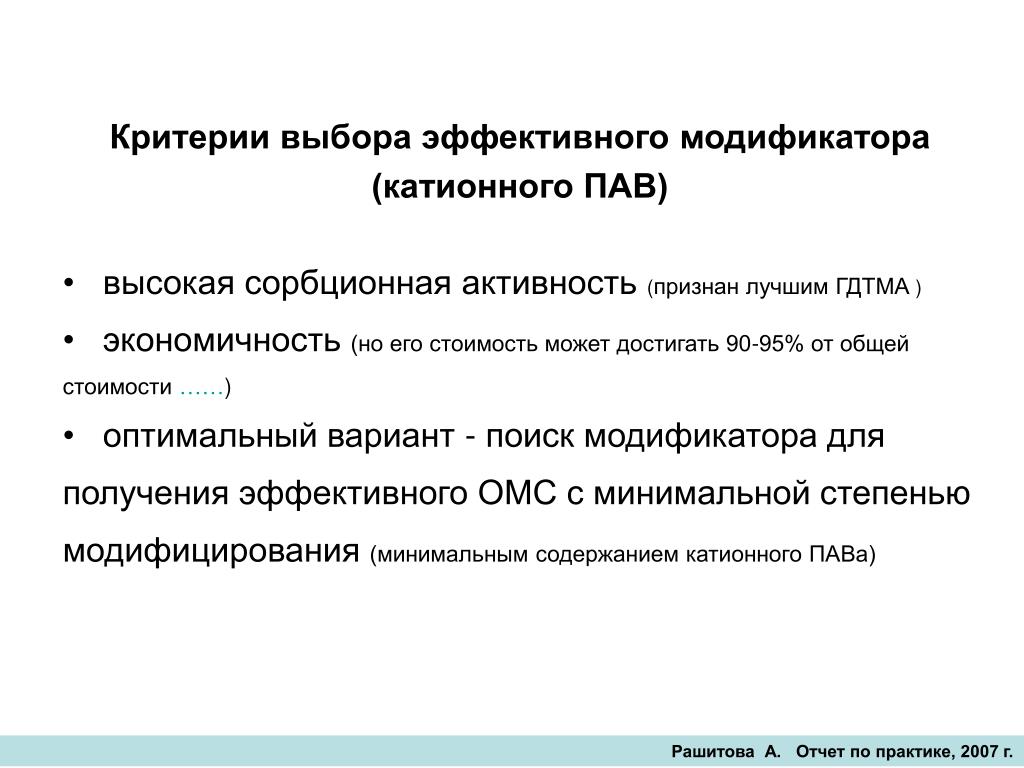 Критерии выбора эффективного модификатора (катионного ПАВ)

• высокая сорбционная активность (признан лучшим ГДТМА )

• экономичность (но его стоимость может достигать 90-95% от общей стоимости ……)

• оптимальный вариант - поиск модификатора для получения эффективного ОМС с минимальной степенью модифицирования (минимальным содержанием катионного ПАВа)

Рашитова А. Отчет по практике, 2007 г.